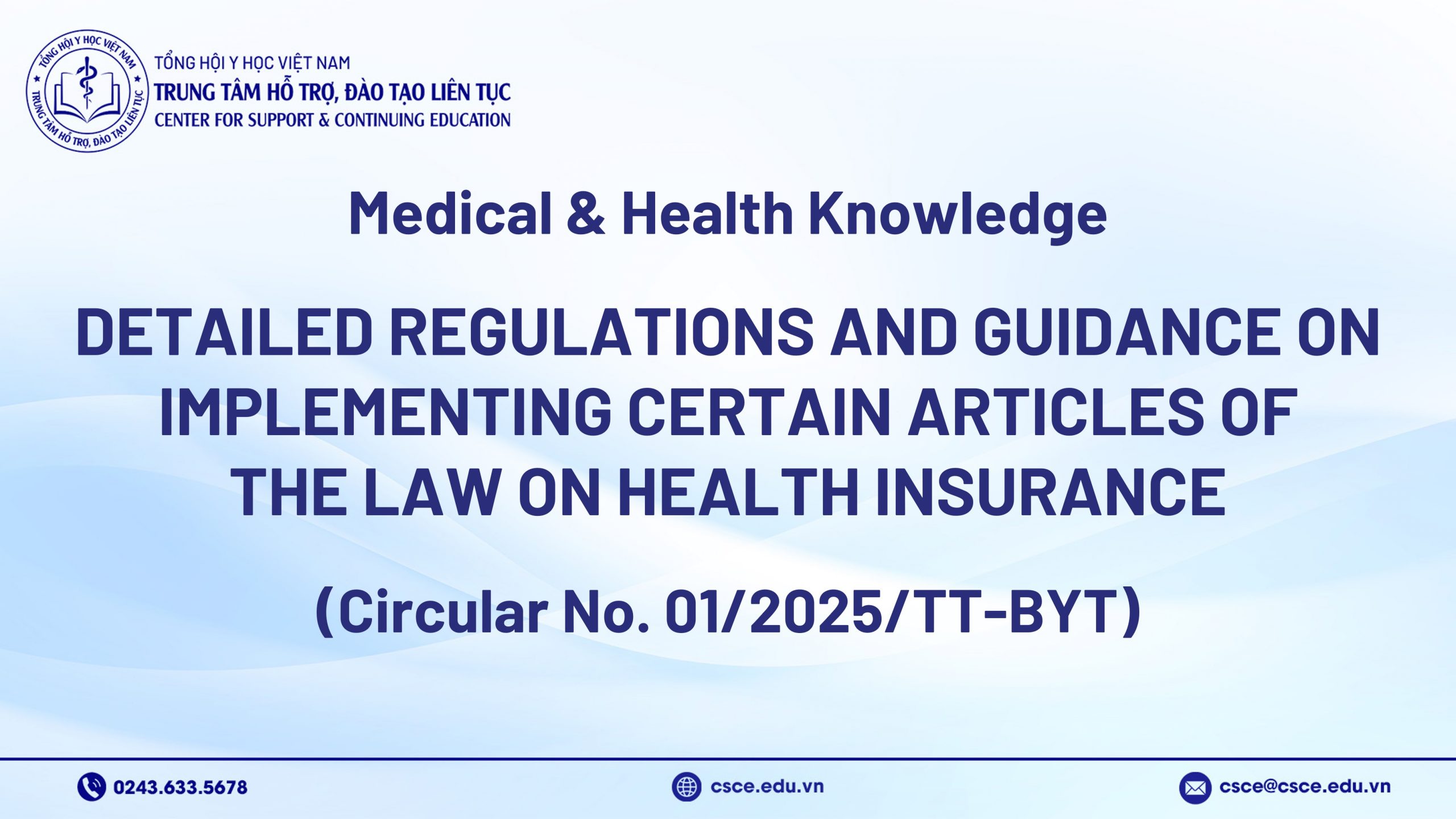 TỔNG HỘI Y HỌC VIỆT NAM
TRUNG TÂM HỖ TRỢ, ĐÀO TẠO LIÊN TỤC

TỔNG HỘI Y HỌC VIỆT NAM
TRUNG TÂM HỖ TRỢ, ĐÀO TẠO LIÊN TỤC
CENTER FOR SUPPORT & CONTINUING EDUCATION

Medical & Health Knowledge

DETAILED REGULATIONS AND GUIDANCE ON IMPLEMENTING CERTAIN ARTICLES OF THE LAW ON HEALTH INSURANCE

(Circular No. 01/2025/TT-BYT)

0243.633.5678

csce.edu.vn

csce@csce.edu.vn